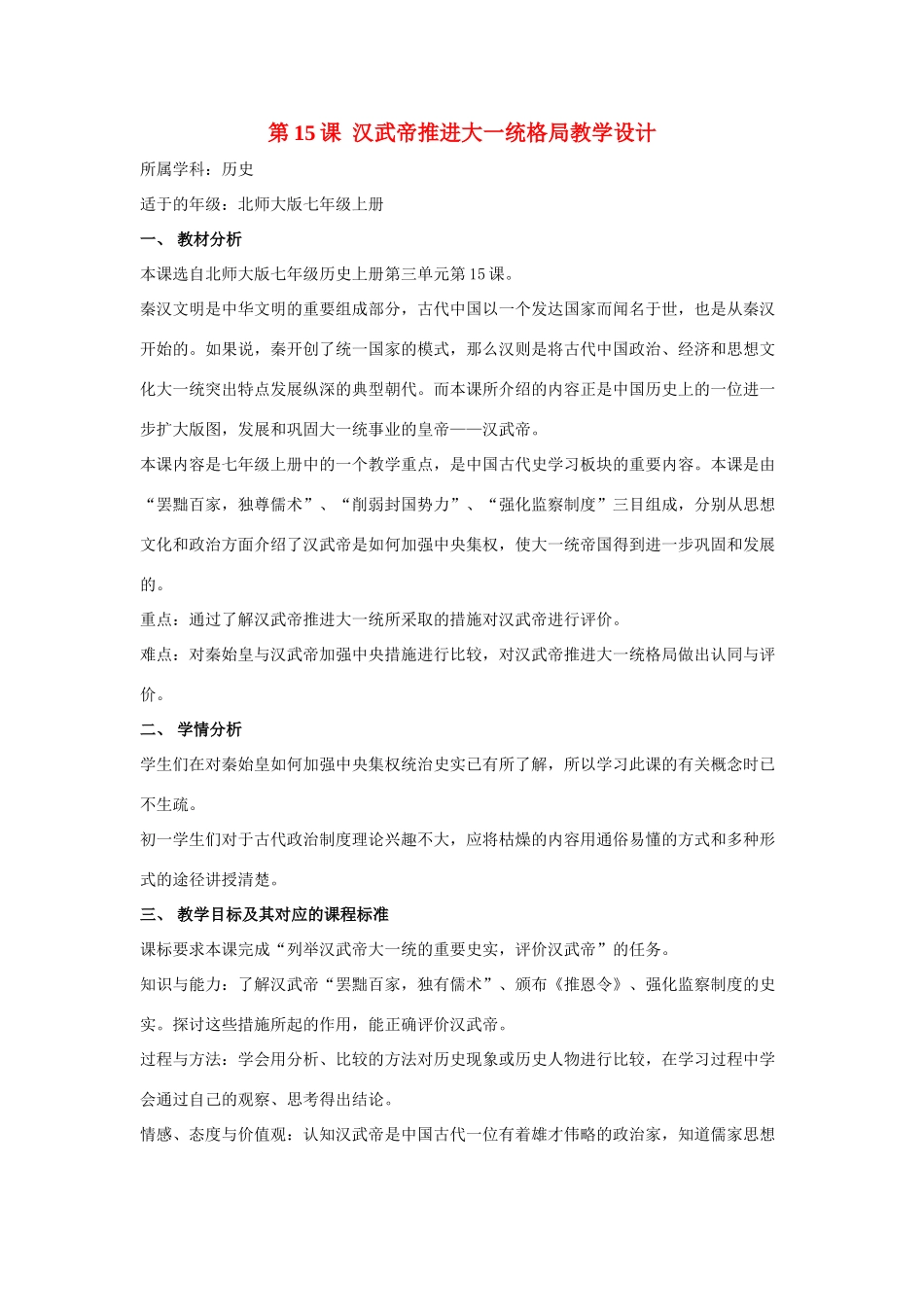 第 15 课 汉武帝推进大一统格局教学设计

所属学科：历史

适于的年级：北师大版七年级上册

一、 教材分析

本课选自北师大版七年级历史上册第三单元第 15 课。

秦汉文明是中华文明的重要组成部分，古代中国以一个发达国家而闻名于世，也是从秦汉开始的。如果说，秦开创了统一国家的模式，那么汉则是将古代中国政治、经济和思想文化大一统突出特点发展纵深的典型朝代。而本课所介绍的内容正是中国历史上的一位进一步扩大版图，发展和巩固大一统事业的皇帝——汉武帝。

本课内容是七年级上册中的一个教学重点，是中国古代史学习板块的重要内容。本课是由“罢黜百家，独尊儒术”、“削弱封国势力”、“强化监察制度”三目组成，分别从思想文化和政治方面介绍了汉武帝是如何加强中央集权，使大一统帝国得到进一步巩固和发展的。

重点：通过了解汉武帝推进大一统所采取的措施对汉武帝进行评价。

难点：对秦始皇与汉武帝加强中央措施进行比较，对汉武帝推进大一统格局做出认同与评价。

二、 学情分析

学生们在对秦始皇如何加强中央集权统治史实已有所了解，所以学习此课的有关概念时已不生疏。

初一学生们对于古代政治制度理论兴趣不大，应将枯燥的内容用通俗易懂的方式和多种形式的途径讲授清楚。

三、 教学目标及其对应的课程标准

课标要求本课完成“列举汉武帝大一统的重要史实，评价汉武帝”的任务。

知识与能力：了解汉武帝“罢黜百家，独有儒术”、颁布《推恩令》、强化监察制度的史实。探讨这些措施所起的作用，能正确评价汉武帝。

过程与方法：学会用分析、比较的方法对历史现象或历史人物进行比较，在学习过程中学会通过自己的观察、思考得出结论。

情感、态度与价值观：认知汉武帝是中国古代一位有着雄才伟略的政治家，知道儒家思想